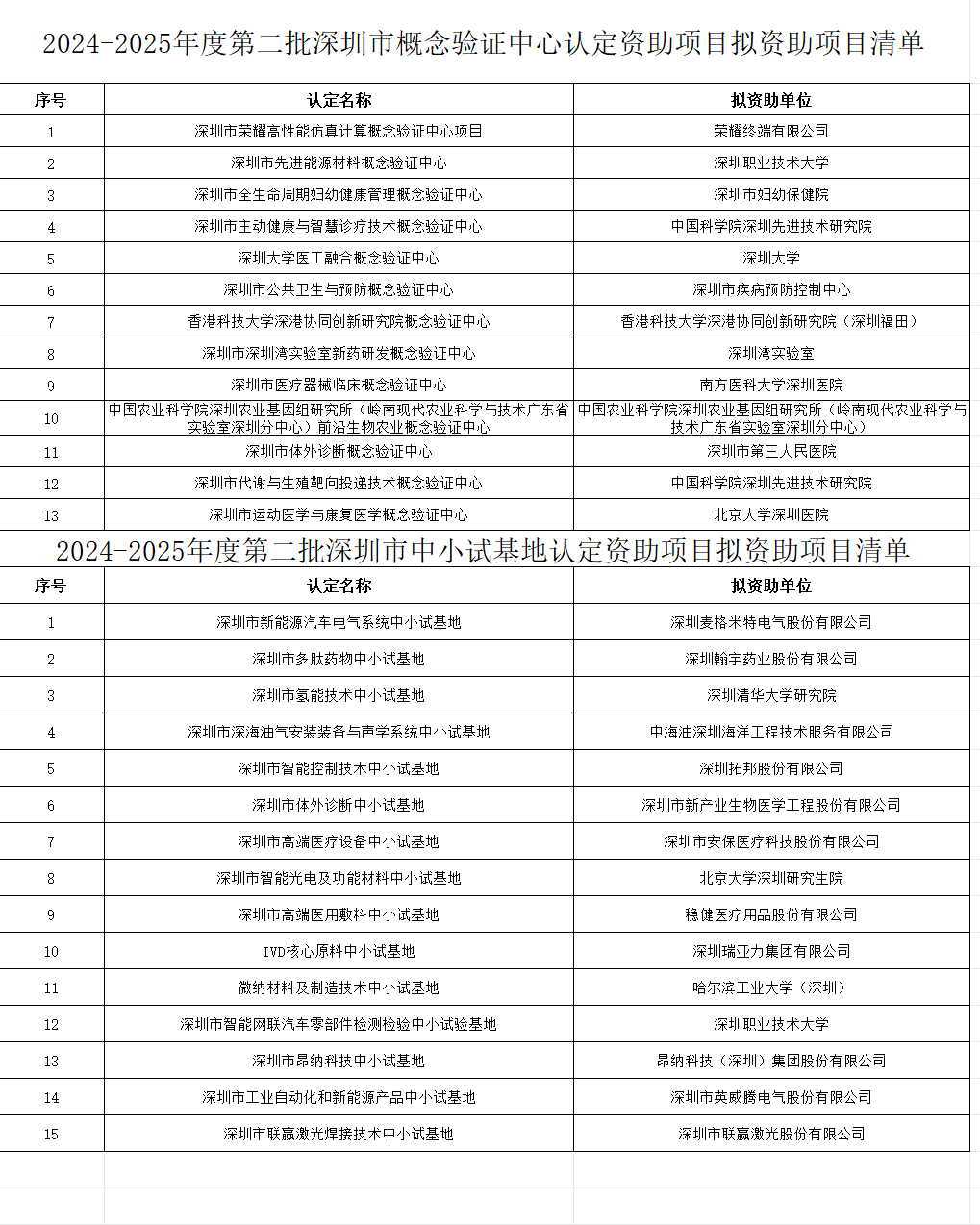 2024-2025年度第二批深圳市概念验证中心认定资助项目拟资助项目清单

| 序号 | 认定名称 | 拟资助单位 |
|---|---|---|
| 1 | 深圳市荣耀高性能仿真计算概念验证中心项目 | 荣耀终端有限公司 |
| 2 | 深圳市先进能源材料概念验证中心 | 深圳职业技术大学 |
| 3 | 深圳市全生命周期妇幼健康管理概念验证中心 | 深圳市妇幼保健院 |
| 4 | 深圳市主动健康与智慧诊疗技术概念验证中心 | 中国科学院深圳先进技术研究院 |
| 5 | 深圳大学医工融合概念验证中心 | 深圳大学 |
| 6 | 深圳市公共卫生与预防概念验证中心 | 深圳市疾病预防控制中心 |
| 7 | 香港科技大学深港协同创新研究院概念验证中心 | 香港科技大学深港协同创新研究院（深圳福田） |
| 8 | 深圳市深圳湾实验室新药研发概念验证中心 | 深圳湾实验室 |
| 9 | 深圳市医疗器械临床概念验证中心 | 南方医科大学深圳医院 |
| 10 | 中国农业科学院深圳农业基因组研究所（岭南现代农业科学与技术广东省实验室深圳分中心）前沿生物农业概念验证中心 | 中国农业科学院深圳农业基因组研究所（岭南现代农业科学与技术广东省实验室深圳分中心） |
| 11 | 深圳市体外诊断概念验证中心 | 深圳市第三人民医院 |
| 12 | 深圳市代谢与生殖靶向投递技术概念验证中心 | 中国科学院深圳先进技术研究院 |
| 13 | 深圳市运动医学与康复医学概念验证中心 | 北京大学深圳医院 |

2024-2025年度第二批深圳市中小试基地认定资助项目拟资助项目清单

| 序号 | 认定名称 | 拟资助单位 |
|---|---|---|
| 1 | 深圳市新能源汽车电气系统中小试基地 | 深圳麦格米特电气股份有限公司 |
| 2 | 深圳市多肽药物中小试基地 | 深圳翰宇药业股份有限公司 |
| 3 | 深圳市氢能技术中小试基地 | 深圳清华大学研究院 |
| 4 | 深圳市深海油气安装装备与声学系统中小试基地 | 中海油深圳海洋工程技术服务有限公司 |
| 5 | 深圳市智能控制技术中小试基地 | 深圳拓邦股份有限公司 |
| 6 | 深圳市体外诊断中小试基地 | 深圳市新产业生物医学工程股份有限公司 |
| 7 | 深圳市高端医疗设备中小试基地 | 深圳市安保医疗科技股份有限公司 |
| 8 | 深圳市智能光电及功能材料中小试基地 | 北京大学深圳研究生院 |
| 9 | 深圳市高端医用敷料中小试基地 | 稳健医疗用品股份有限公司 |
| 10 | IVD核心原料中小试基地 | 深圳瑞亚力集团有限公司 |
| 11 | 微纳材料及制造技术中小试基地 | 哈尔滨工业大学（深圳） |
| 12 | 深圳市智能网联汽车零部件检测检验中小试验基地 | 深圳职业技术大学 |
| 13 | 深圳市昂纳科技中小试基地 | 昂纳科技（深圳）集团股份有限公司 |
| 14 | 深圳市工业自动化和新能源产品中小试基地 | 深圳市英威腾电气股份有限公司 |
| 15 | 深圳市联赢激光焊接技术中小试基地 | 深圳市联赢激光股份有限公司 |